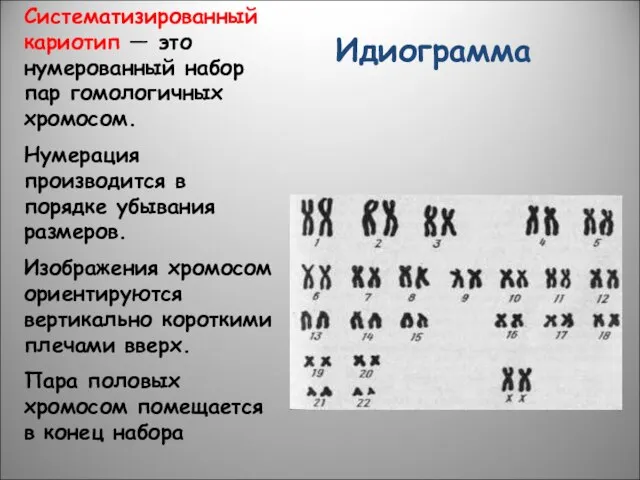 Систематизированный кариотип — это нумерованный набор пар гомологичных хромосом.

Нумерация производится в порядке убывания размеров.

Изображения хромосом ориентируются вертикально короткими плечами вверх.

Пара половых хромосом помещается в конец набора

Идиограмма

1 2 3 4 5
6 7 8 9 10 11 12
13 14 15 16 17 18
19 20
21 22 X X